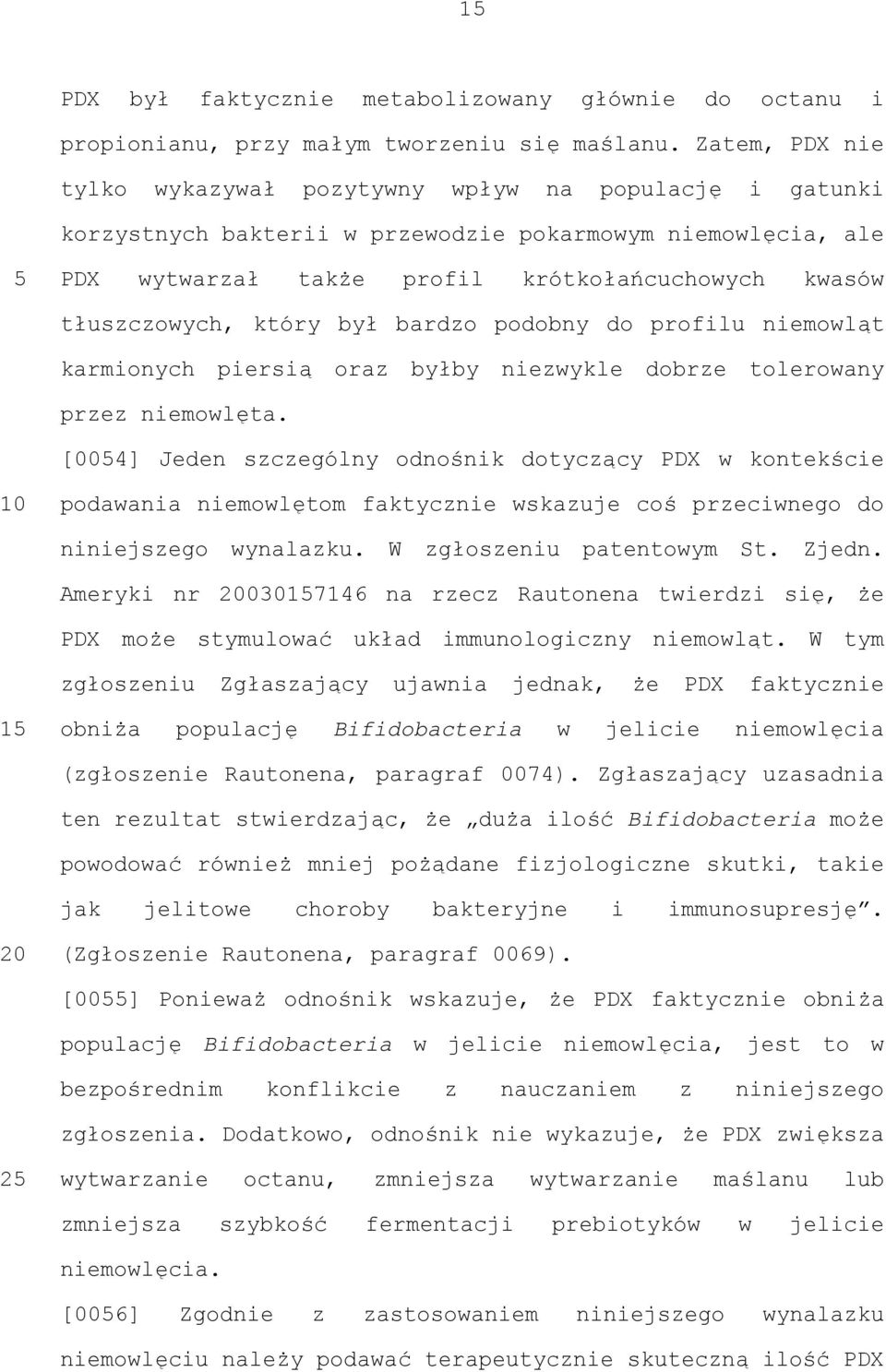 15

PDX był faktycznie metabolizowany głównie do octanu i propionianu, przy małym tworzeniu się maślanu. Zatem, PDX nie tylko wykazywał pozytywny wpływ na populację i gatunki korzystnych bakterii w przewodzie pokarmowym niemowlęcia, ale PDX wytwarzał także profil krótkołańcuchowych kwasów tłuszczowych, który był bardzo podobny do profilu niemowląt karmionych piersią oraz byłby niezwykle dobrze tolerowany przez niemowlęta.

[0054] Jeden szczególny odnośnik dotyczący PDX w kontekście podawania niemowlętom faktycznie wskazuje coś przeciwnego do niniejszego wynalazku. W zgłoszeniu patentowym St. Zjedn. Ameryki nr 20030157146 na rzecz Rautonena twierdzi się, że PDX może stymulować układ immunologiczny niemowląt. W tym zgłoszeniu Zgłaszający ujawnia jednak, że PDX faktycznie obniża populację Bifidobacteria w jelicie niemowlęcia (zgłoszenie Rautonena, paragraf 0074). Zgłaszający uzasadnia ten rezultat stwierdzając, że „duża ilość Bifidobacteria może powodować również mniej pożądane fizjologiczne skutki, takie jak jelitowe choroby bakteryjne i immunosupresję”. (Zgłoszenie Rautonena, paragraf 0069).

[0055] Ponieważ odnośnik wskazuje, że PDX faktycznie obniża populację Bifidobacteria w jelicie niemowlęcia, jest to w bezpośrednim konflikcie z nauczaniem z niniejszego zgłoszenia. Dodatkowo, odnośnik nie wykazuje, że PDX zwiększa wytwarzanie octanu, zmniejsza wytwarzanie maślanu lub zmniejsza szybkość fermentacji prebiotyków w jelicie niemowlęcia.

[0056] Zgodnie z zastosowaniem niniejszego wynalazku niemowlęciu należy podawać terapeutycznie skuteczną ilość PDX

5
10
15
20
25